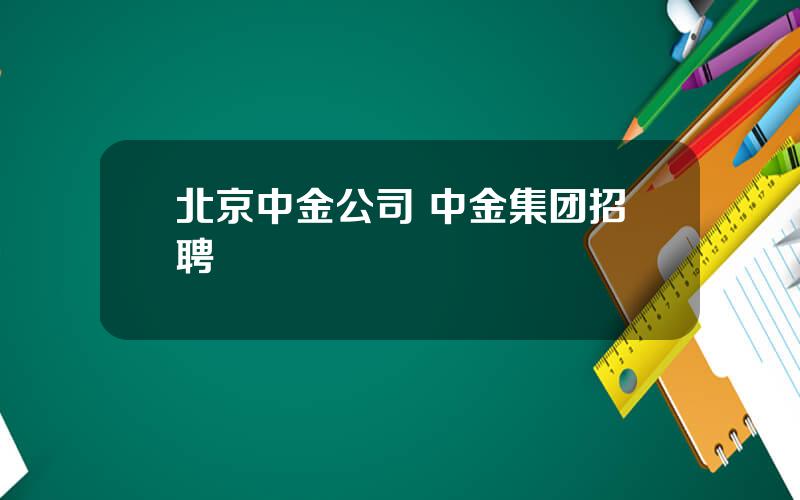 北京中金公司 中金集团招聘